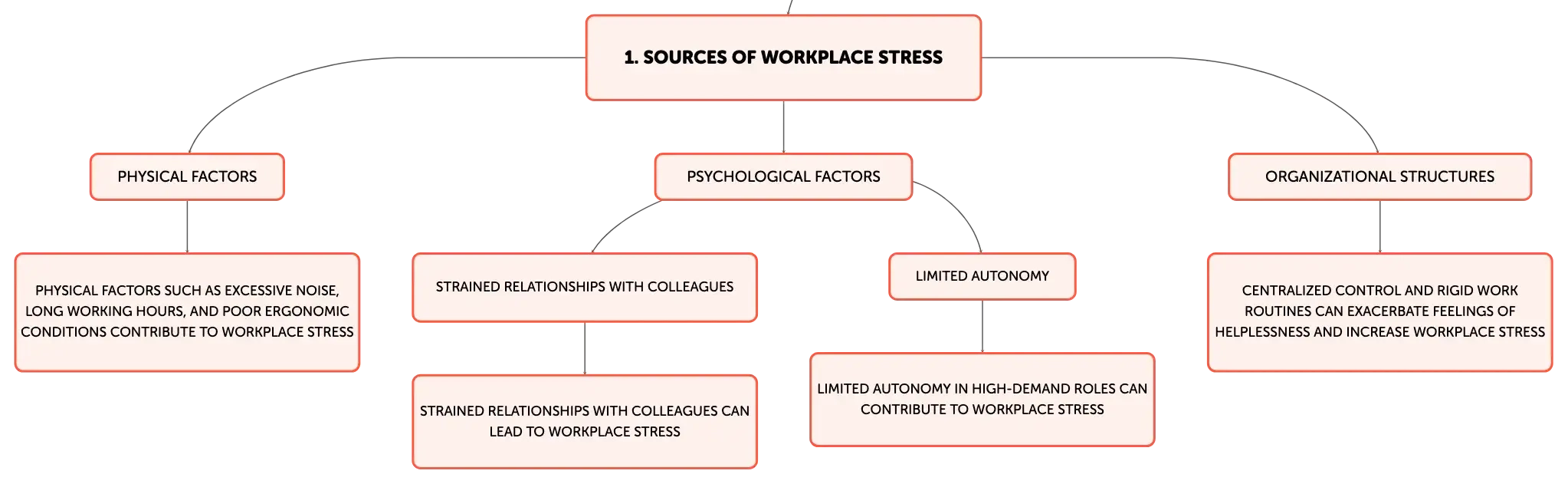 1. SOURCES OF WORKPLACE STRESS

PHYSICAL FACTORS

PHYSICAL FACTORS SUCH AS EXCESSIVE NOISE, LONG WORKING HOURS, AND POOR ERGONOMIC CONDITIONS CONTRIBUTE TO WORKPLACE STRESS

PSYCHOLOGICAL FACTORS

STRAINED RELATIONSHIPS WITH COLLEAGUES

STRAINED RELATIONSHIPS WITH COLLEAGUES CAN LEAD TO WORKPLACE STRESS

LIMITED AUTONOMY

LIMITED AUTONOMY IN HIGH-DEMAND ROLES CAN CONTRIBUTE TO WORKPLACE STRESS

ORGANIZATIONAL STRUCTURES

CENTRALIZED CONTROL AND RIGID WORK ROUTINES CAN EXACERBATE FEELINGS OF HELPLESSNESS AND INCREASE WORKPLACE STRESS